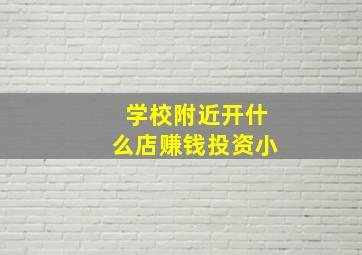 学校附近开什么店赚钱投资小